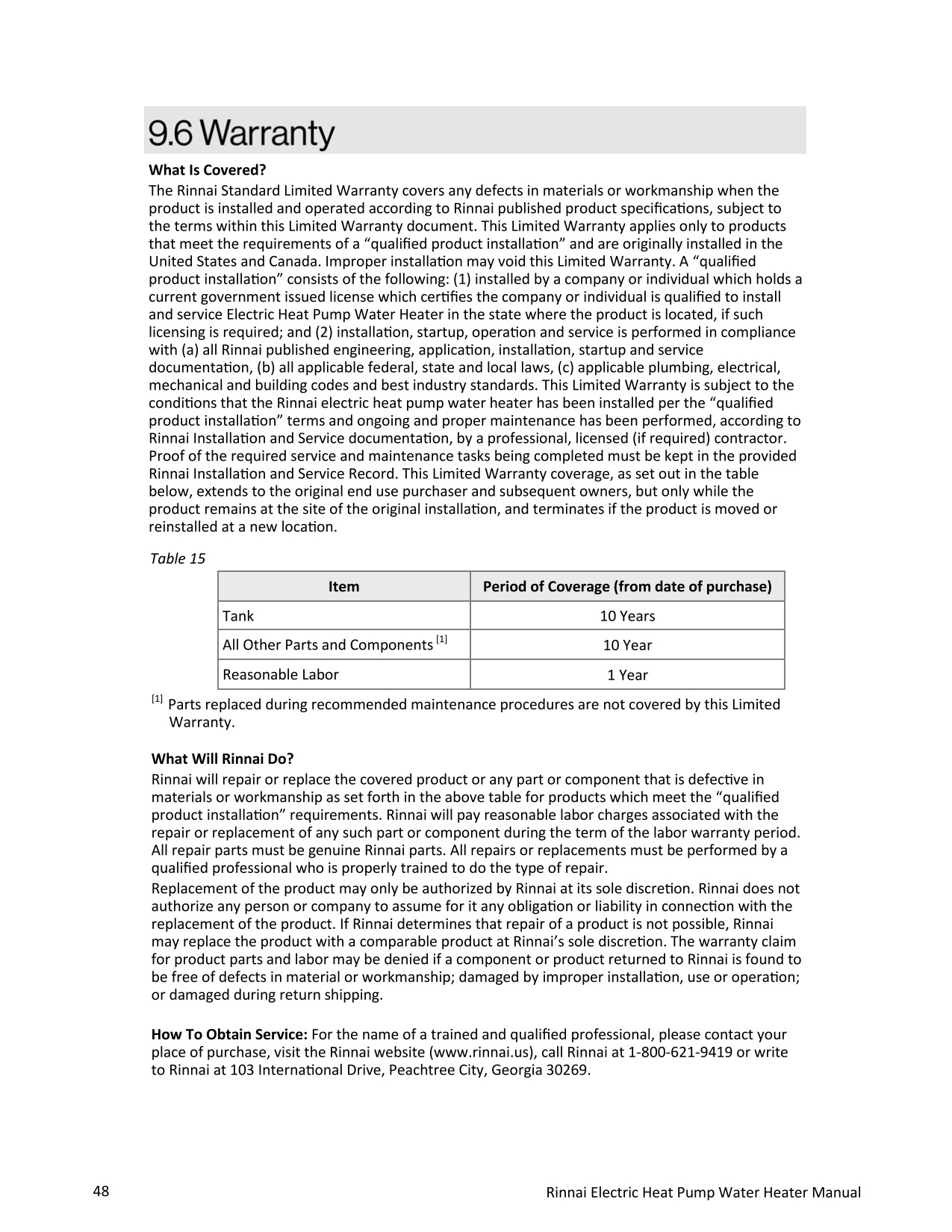 9.6 Warranty

**What Is Covered?**

The Rinnai Standard Limited Warranty covers any defects in materials or workmanship when the product is installed and operated according to Rinnai published product specifications, subject to the terms within this Limited Warranty document. This Limited Warranty applies only to products that meet the requirements of a “qualified product installation” and are originally installed in the United States and Canada. Improper installation may void this Limited Warranty. A “qualified product installation” consists of the following: (1) installed by a company or individual which holds a current government issued license which certifies the company or individual is qualified to install and service Electric Heat Pump Water Heater in the state where the product is located, if such licensing is required; and (2) installation, startup, operation and service is performed in compliance with (a) all Rinnai published engineering, application, installation, startup and service documentation, (b) all applicable federal, state and local laws, (c) applicable plumbing, electrical, mechanical and building codes and best industry standards. This Limited Warranty is subject to the conditions that the Rinnai electric heat pump water heater has been installed per the “qualified product installation” terms and ongoing and proper maintenance has been performed, according to Rinnai Installation and Service documentation, by a professional, licensed (if required) contractor. Proof of the required service and maintenance tasks being completed must be kept in the provided Rinnai Installation and Service Record. This Limited Warranty coverage, as set out in the table below, extends to the original end use purchaser and subsequent owners, but only while the product remains at the site of the original installation, and terminates if the product is moved or reinstalled at a new location.

Table 15

| Item | Period of Coverage (from date of purchase) |
|---|---|
| Tank | 10 Years |
| All Other Parts and Components $^{[1]}$ | 10 Year |
| Reasonable Labor | 1 Year |

$^{[1]}$ Parts replaced during recommended maintenance procedures are not covered by this Limited Warranty.

**What Will Rinnai Do?**

Rinnai will repair or replace the covered product or any part or component that is defective in materials or workmanship as set forth in the above table for products which meet the “qualified product installation” requirements. Rinnai will pay reasonable labor charges associated with the repair or replacement of any such part or component during the term of the labor warranty period. All repair parts must be genuine Rinnai parts. All repairs or replacements must be performed by a qualified professional who is properly trained to do the type of repair.

Replacement of the product may only be authorized by Rinnai at its sole discretion. Rinnai does not authorize any person or company to assume for it any obligation or liability in connection with the replacement of the product. If Rinnai determines that repair of a product is not possible, Rinnai may replace the product with a comparable product at Rinnai’s sole discretion. The warranty claim for product parts and labor may be denied if a component or product returned to Rinnai is found to be free of defects in material or workmanship; damaged by improper installation, use or operation; or damaged during return shipping.

**How To Obtain Service:** For the name of a trained and qualified professional, please contact your place of purchase, visit the Rinnai website (www.rinnai.us), call Rinnai at 1-800-621-9419 or write to Rinnai at 103 International Drive, Peachtree City, Georgia 30269.

48

Rinnai Electric Heat Pump Water Heater Manual